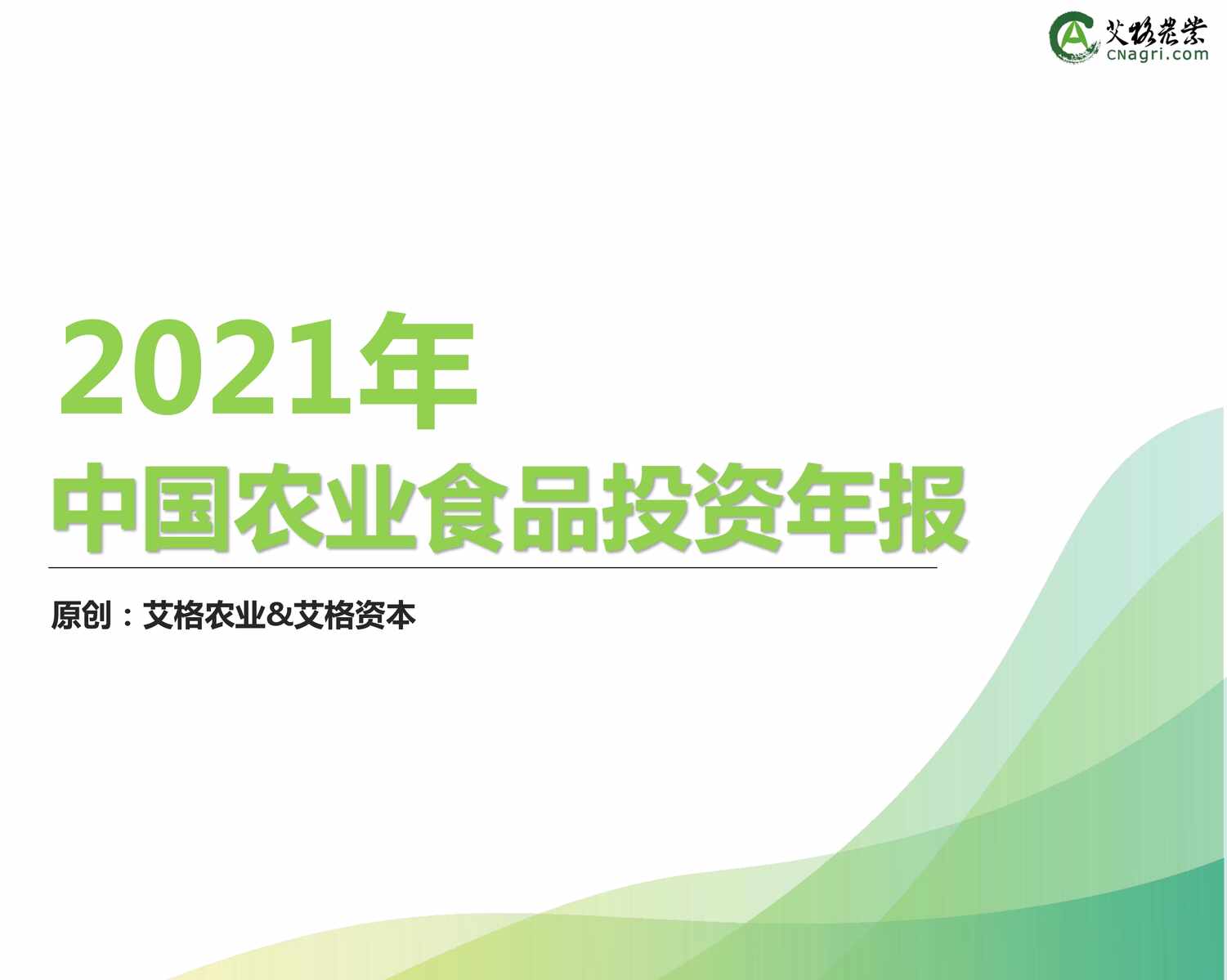 艾格农业
CNagri.com

2021年
中国农业食品投资年报

原创：艾格农业&艾格资本